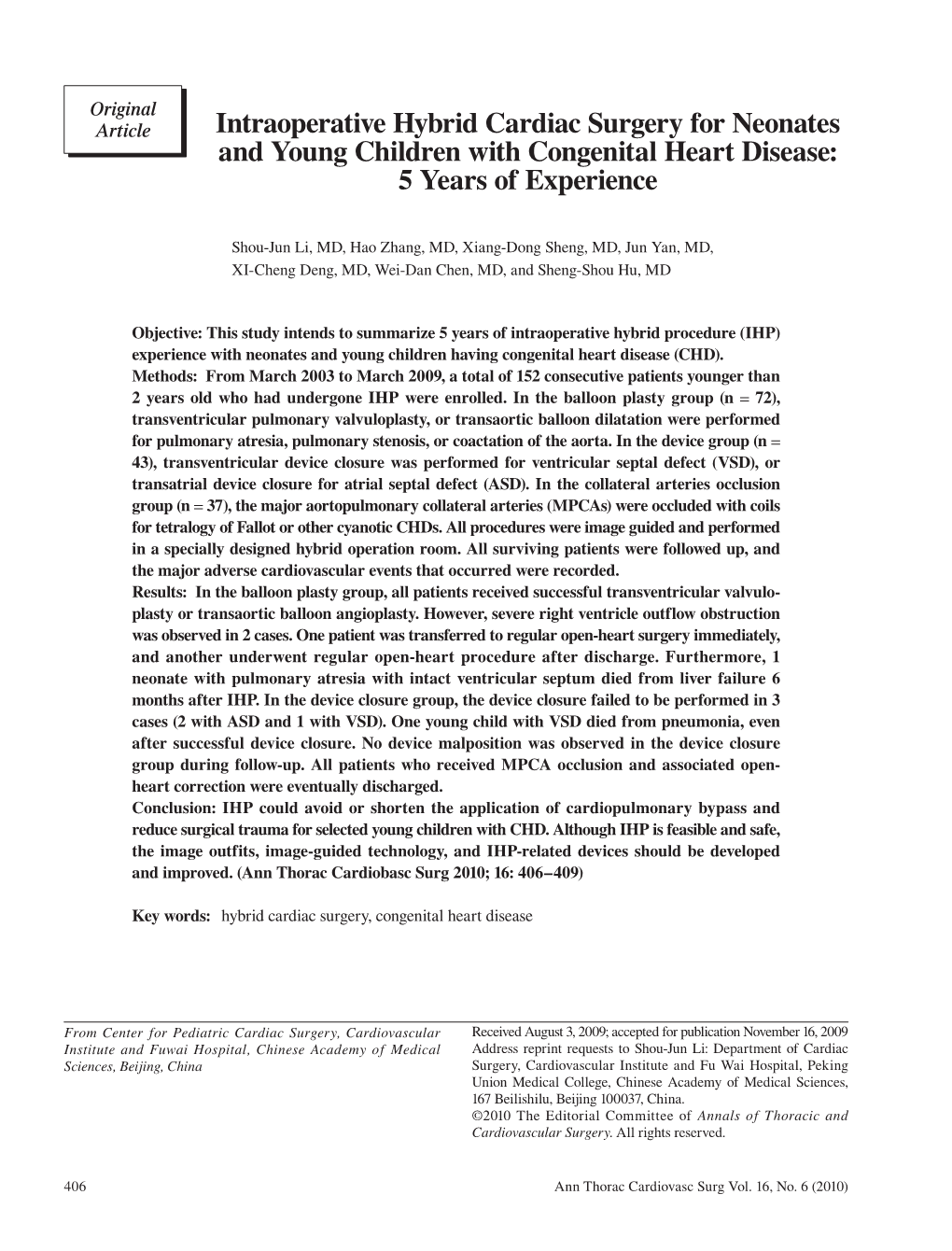 Original Article

Intraoperative Hybrid Cardiac Surgery for Neonates and Young Children with Congenital Heart Disease: 5 Years of Experience

Shou-Jun Li, MD, Hao Zhang, MD, Xiang-Dong Sheng, MD, Jun Yan, MD, XI-Cheng Deng, MD, Wei-Dan Chen, MD, and Sheng-Shou Hu, MD

Objective: This study intends to summarize 5 years of intraoperative hybrid procedure (IHP) experience with neonates and young children having congenital heart disease (CHD).
Methods: From March 2003 to March 2009, a total of 152 consecutive patients younger than 2 years old who had undergone IHP were enrolled. In the balloon plasty group (n = 72), transventricular pulmonary valvuloplasty, or transaortic balloon dilatation were performed for pulmonary atresia, pulmonary stenosis, or coactation of the aorta. In the device group (n = 43), transventricular device closure was performed for ventricular septal defect (VSD), or transatrial device closure for atrial septal defect (ASD). In the collateral arteries occlusion group (n = 37), the major aortopulmonary collateral arteries (MPCAs) were occluded with coils for tetralogy of Fallot or other cyanotic CHDs. All procedures were image guided and performed in a specially designed hybrid operation room. All surviving patients were followed up, and the major adverse cardiovascular events that occurred were recorded.
Results: In the balloon plasty group, all patients received successful transventricular valvuloplasty or transaortic balloon angioplasty. However, severe right ventricle outflow obstruction was observed in 2 cases. One patient was transferred to regular open-heart surgery immediately, and another underwent regular open-heart procedure after discharge. Furthermore, 1 neonate with pulmonary atresia with intact ventricular septum died from liver failure 6 months after IHP. In the device closure group, the device closure failed to be performed in 3 cases (2 with ASD and 1 with VSD). One young child with VSD died from pneumonia, even after successful device closure. No device malposition was observed in the device closure group during follow-up. All patients who received MPCA occlusion and associated open-heart correction were eventually discharged.
Conclusion: IHP could avoid or shorten the application of cardiopulmonary bypass and reduce surgical trauma for selected young children with CHD. Although IHP is feasible and safe, the image outfits, image-guided technology, and IHP-related devices should be developed and improved. (Ann Thorac Cardiobasc Surg 2010; 16: 406–409)

Key words: hybrid cardiac surgery, congenital heart disease

From Center for Pediatric Cardiac Surgery, Cardiovascular Institute and Fuwai Hospital, Chinese Academy of Medical Sciences, Beijing, China

Received August 3, 2009; accepted for publication November 16, 2009
Address reprint requests to Shou-Jun Li: Department of Cardiac Surgery, Cardiovascular Institute and Fu Wai Hospital, Peking Union Medical College, Chinese Academy of Medical Sciences, 167 Beilishilu, Beijing 100037, China.
©2010 The Editorial Committee of Annals of Thoracic and Cardiovascular Surgery. All rights reserved.

406

Ann Thorac Cardiovasc Surg Vol. 16, No. 6 (2010)